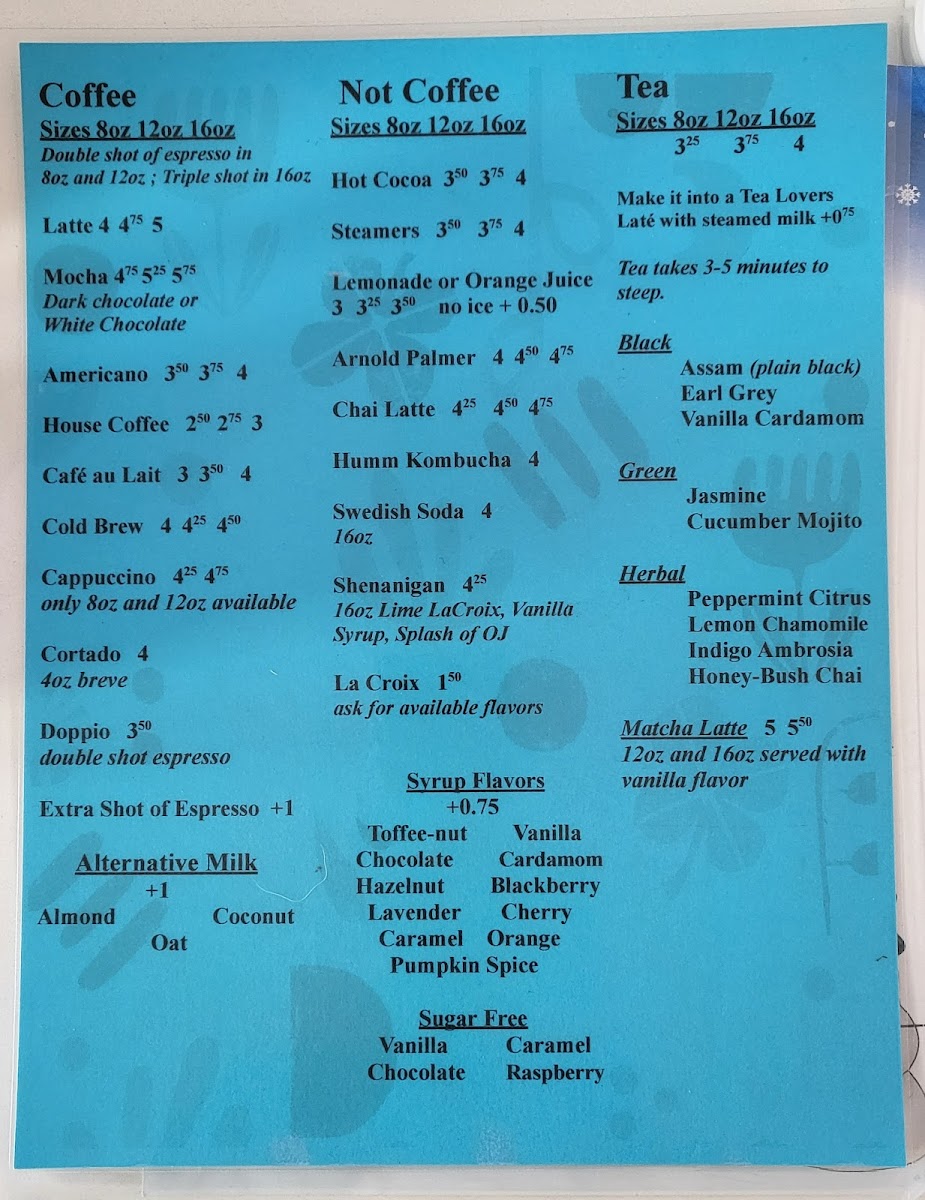 Coffee
Sizes 8oz 12oz 16oz
Double shot of espresso in 8oz and 12oz ; Triple shot in 16oz

Latte 4 $4^{75}$ 5

Mocha $4^{75}$ $5^{25}$ $5^{75}$
Dark chocolate or
White Chocolate

Americano $3^{50}$ $3^{75}$ 4

House Coffee $2^{50}$ $2^{75}$ 3

Café au Lait 3 $3^{50}$ 4

Cold Brew 4 $4^{25}$ $4^{50}$

Cappuccino $4^{25}$ $4^{75}$
only 8oz and 12oz available

Cortado 4
4oz breve

Doppio $3^{50}$
double shot espresso

Extra Shot of Espresso +1

Alternative Milk
+1
Almond Coconut
Oat

Not Coffee
Sizes 8oz 12oz 16oz

Hot Cocoa $3^{50}$ $3^{75}$ 4

Steamers $3^{50}$ $3^{75}$ 4

Lemonade or Orange Juice
3 $3^{25}$ $3^{50}$ no ice + 0.50

Arnold Palmer 4 $4^{50}$ $4^{75}$

Chai Latte $4^{25}$ $4^{50}$ $4^{75}$

Humm Kombucha 4

Swedish Soda 4
16oz

Shenanigan $4^{25}$
16oz Lime LaCroix, Vanilla Syrup, Splash of OJ

La Croix $1^{50}$
ask for available flavors

Syrup Flavors
+0.75
Toffee-nut Vanilla
Chocolate Cardamom
Hazelnut Blackberry
Lavender Cherry
Caramel Orange
Pumpkin Spice

Sugar Free
Vanilla Caramel
Chocolate Raspberry

Tea
Sizes 8oz 12oz 16oz
$3^{25}$ $3^{75}$ 4

Make it into a Tea Lovers Laté with steamed milk +$0^{75}$

Tea takes 3-5 minutes to steep.

Black
Assam (plain black)
Earl Grey
Vanilla Cardamom

Green
Jasmine
Cucumber Mojito

Herbal
Peppermint Citrus
Lemon Chamomile
Indigo Ambrosia
Honey-Bush Chai

Matcha Latte 5 $5^{50}$
12oz and 16oz served with vanilla flavor